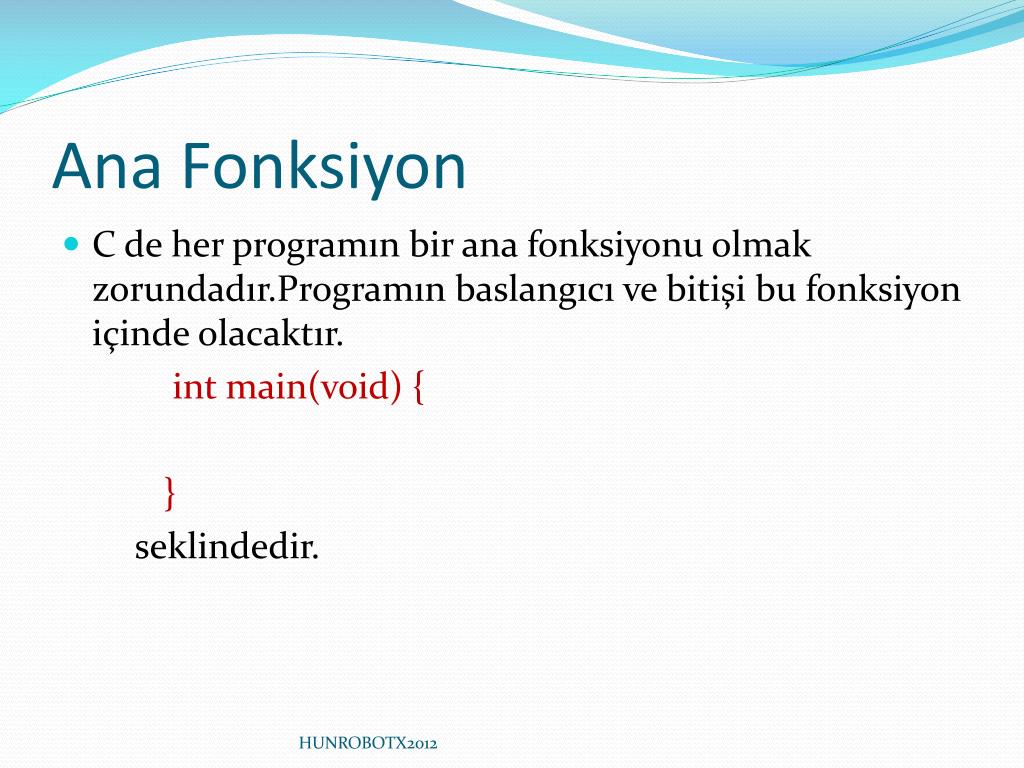 Ana Fonksiyon

C de her programın bir ana fonksiyonu olmak zorundadır.Programın baslangıcı ve bitişi bu fonksiyon içinde olacaktır.

int main(void) {

}

seklindedir.

HUNROBOTX2012